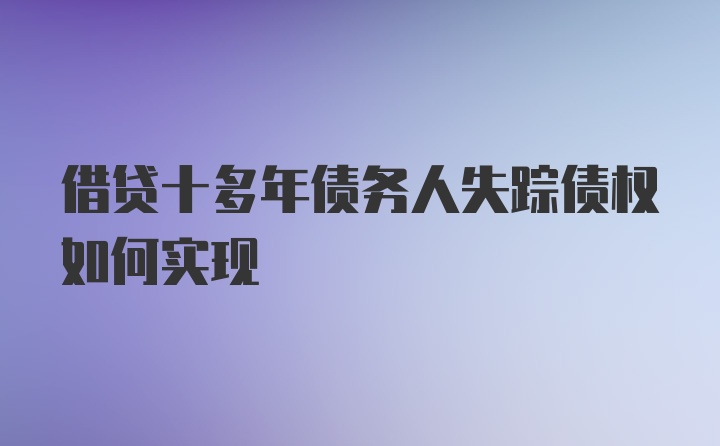 借贷十多年债务人失踪债权如何实现